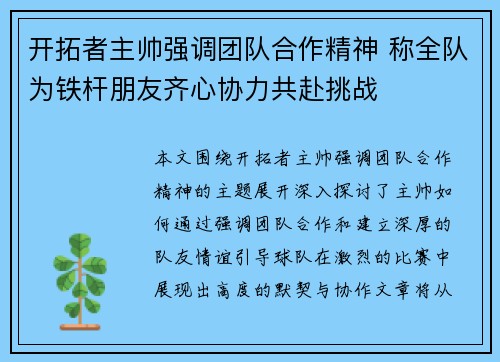 开拓者主帅强调团队合作精神 称全队为铁杆朋友齐心协力共赴挑战

本文围绕开拓者主帅强调团队合作精神的主题展开深入探讨了主帅如何通过强调团队合作和建立深厚的队友情谊引导球队在激烈的比赛中展现出高度的默契与协作文章将从